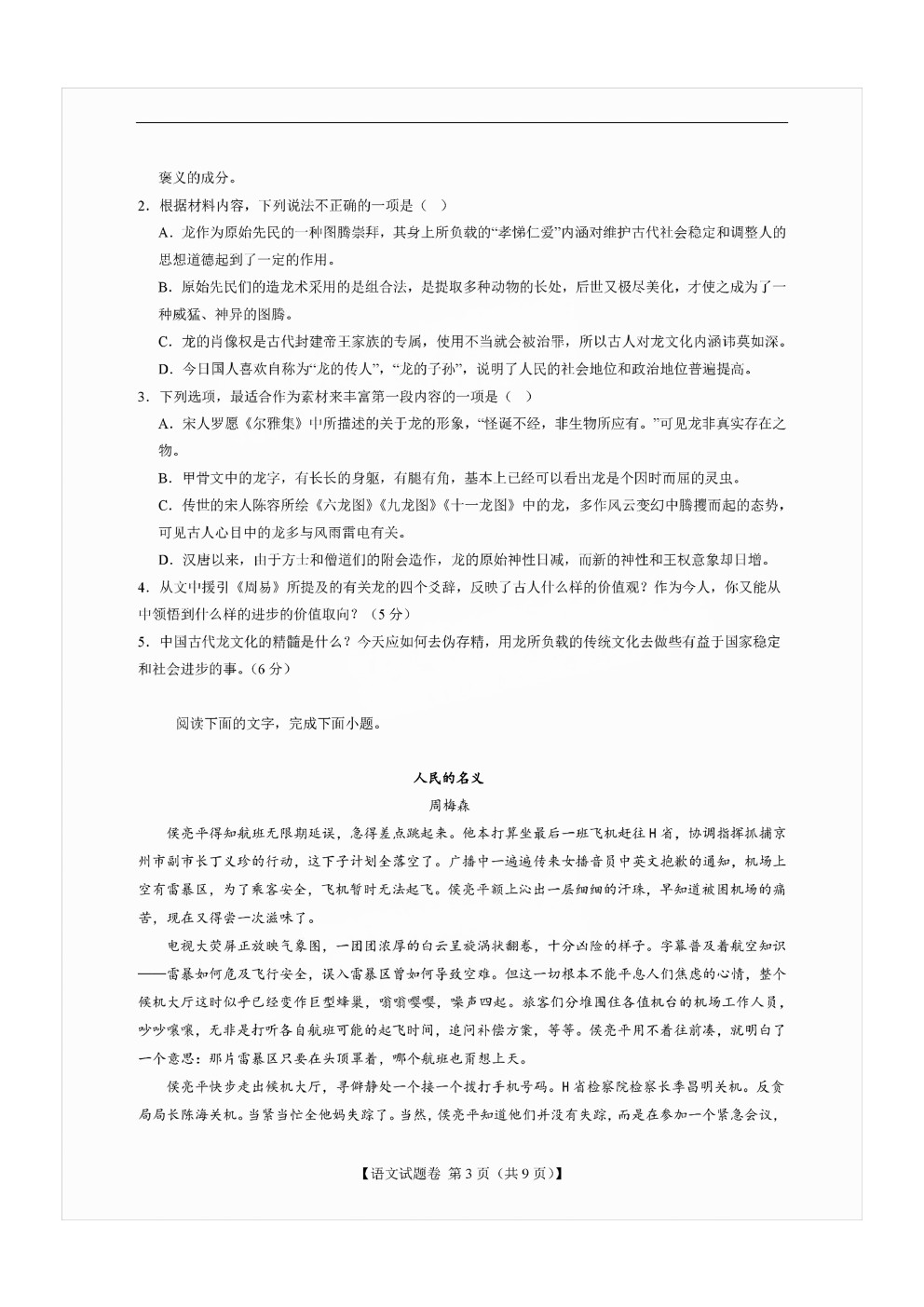 褒义的成分。

2．根据材料内容，下列说法不正确的一项是（ ）

A．龙作为原始先民的一种图腾崇拜，其身上所负载的“孝悌仁爱”内涵对维护古代社会稳定和调整人的思想道德起到了一定的作用。

B．原始先民们的造龙术采用的是组合法，是提取多种动物的长处，后世又极尽美化，才使之成为了一种威猛、神异的图腾。

C．龙的肖像权是古代封建帝王家族的专属，使用不当就会被治罪，所以古人对龙文化内涵讳莫如深。

D．今日国人喜欢自称为“龙的传人”，“龙的子孙”，说明了人民的社会地位和政治地位普遍提高。

3．下列选项，最适合作为素材来丰富第一段内容的一项是（ ）

A．宋人罗愿《尔雅集》中所描述的关于龙的形象，“怪诞不经，非生物所应有。”可见龙非真实存在之物。

B．甲骨文中的龙字，有长长的身躯，有腿有角，基本上已经可以看出龙是个因时而屈的灵虫。

C．传世的宋人陈容所绘《六龙图》《九龙图》《十一龙图》中的龙，多作风云变幻中腾攫而起的态势，可见古人心目中的龙多与风雨雷电有关。

D．汉唐以来，由于方士和僧道们的附会造作，龙的原始神性日减，而新的神性和王权意象却日增。

4．从文中援引《周易》所提及的有关龙的四个爻辞，反映了古人什么样的价值观？作为今人，你又能从中领悟到什么样的进步的价值取向？（5分）

5．中国古代龙文化的精髓是什么？今天应如何去伪存精，用龙所负载的传统文化去做些有益于国家稳定和社会进步的事。（6分）

阅读下面的文字，完成下面小题。

人民的名义

周梅森

侯亮平得知航班无限期延误，急得差点跳起来。他本打算坐最后一班飞机赶往H省，协调指挥抓捕京州市副市长丁义珍的行动，这下子计划全落空了。广播中一遍遍传来女播音员中英文抱歉的通知，机场上空有雷暴区，为了乘客安全，飞机暂时无法起飞。侯亮平额上沁出一层细细的汗珠，早知道被困机场的痛苦，现在又得尝一次滋味了。

电视大荧屏正放映气象图，一团团浓厚的白云呈旋涡状翻卷，十分凶险的样子。字幕普及着航空知识——雷暴如何危及飞行安全，误入雷暴区曾如何导致空难。但这一切根本不能平息人们焦虑的心情，整个候机大厅这时似乎已经变作巨型蜂巢，嗡嗡嘤嘤，噪声四起。旅客们分堆围住各值机台的机场工作人员，吵吵嚷嚷，无非是打听各自航班可能的起飞时间，追问补偿方案，等等。侯亮平用不着往前凑，就明白了一个意思：那片雷暴区只要在头顶罩着，哪个航班也甭想上天。

侯亮平快步走出候机大厅，寻僻静处一个接一个拨打手机号码。H省检察院检察长季昌明关机。反贪局局长陈海关机。当紧当忙全他妈失踪了。当然，侯亮平知道他们并没有失踪，而是在参加一个紧急会议，

【语文试题卷 第3页（共9页）】